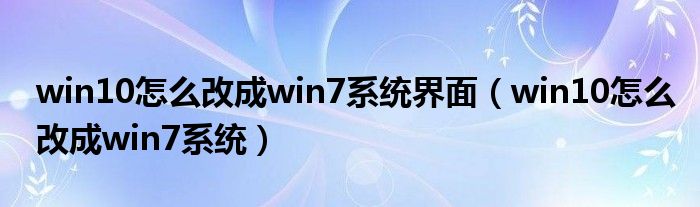 win10怎么改成win7系统界面（win10怎么改成win7系统）